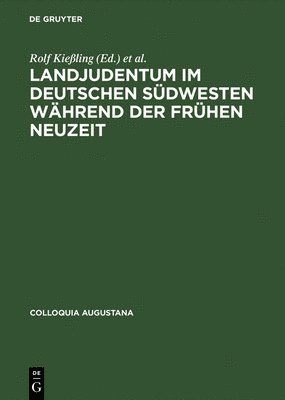 DE GRUYTER

Rolf Kießling (Ed.) et al.

LANDJUDENTUM IM DEUTSCHEN SÜDWESTEN WÄHREND DER FRÜHEN NEUZEIT

COLLOQUIA AUGUSTANA

DE G